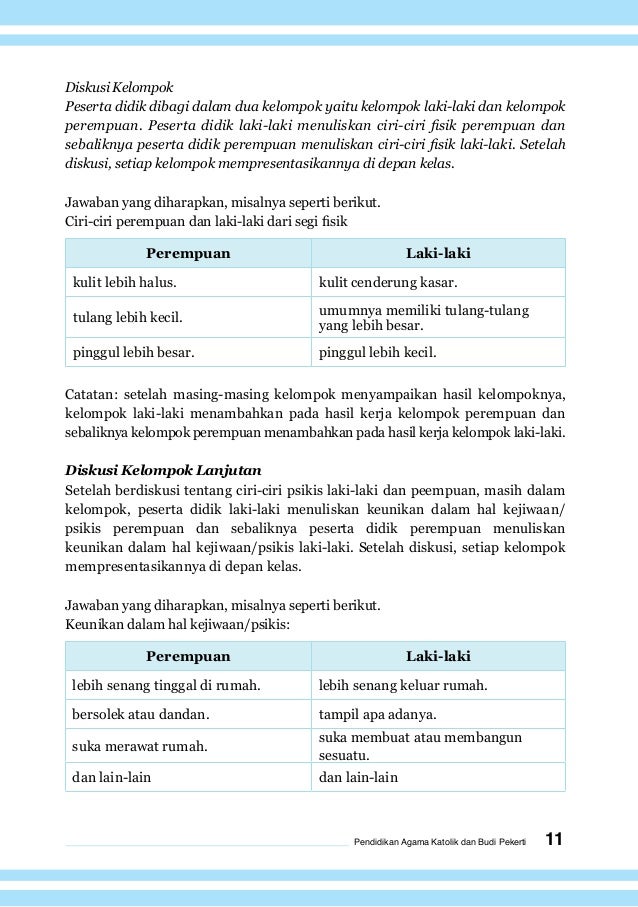 Diskusi Kelompok
Peserta didik dibagi dalam dua kelompok yaitu kelompok laki-laki dan kelompok perempuan. Peserta didik laki-laki menuliskan ciri-ciri fisik perempuan dan sebaliknya peserta didik perempuan menuliskan ciri-ciri fisik laki-laki. Setelah diskusi, setiap kelompok mempresentasikannya di depan kelas.

Jawaban yang diharapkan, misalnya seperti berikut.
Ciri-ciri perempuan dan laki-laki dari segi fisik

| Perempuan | Laki-laki |
|---|---|
| kulit lebih halus. | kulit cenderung kasar. |
| tulang lebih kecil. | umumnya memiliki tulang-tulang yang lebih besar. |
| pinggul lebih besar. | pinggul lebih kecil. |

Catatan: setelah masing-masing kelompok menyampaikan hasil kelompoknya, kelompok laki-laki menambahkan pada hasil kerja kelompok perempuan dan sebaliknya kelompok perempuan menambahkan pada hasil kerja kelompok laki-laki.

Diskusi Kelompok Lanjutan
Setelah berdiskusi tentang ciri-ciri psikis laki-laki dan peempuan, masih dalam kelompok, peserta didik laki-laki menuliskan keunikan dalam hal kejiwaan/psikis perempuan dan sebaliknya peserta didik perempuan menuliskan keunikan dalam hal kejiwaan/psikis laki-laki. Setelah diskusi, setiap kelompok mempresentasikannya di depan kelas.

Jawaban yang diharapkan, misalnya seperti berikut.
Keunikan dalam hal kejiwaan/psikis:

| Perempuan | Laki-laki |
|---|---|
| lebih senang tinggal di rumah. | lebih senang keluar rumah. |
| bersolek atau dandan. | tampil apa adanya. |
| suka merawat rumah. | suka membuat atau membangun sesuatu. |
| dan lain-lain | dan lain-lain |

Pendidikan Agama Katolik dan Budi Pekerti 11